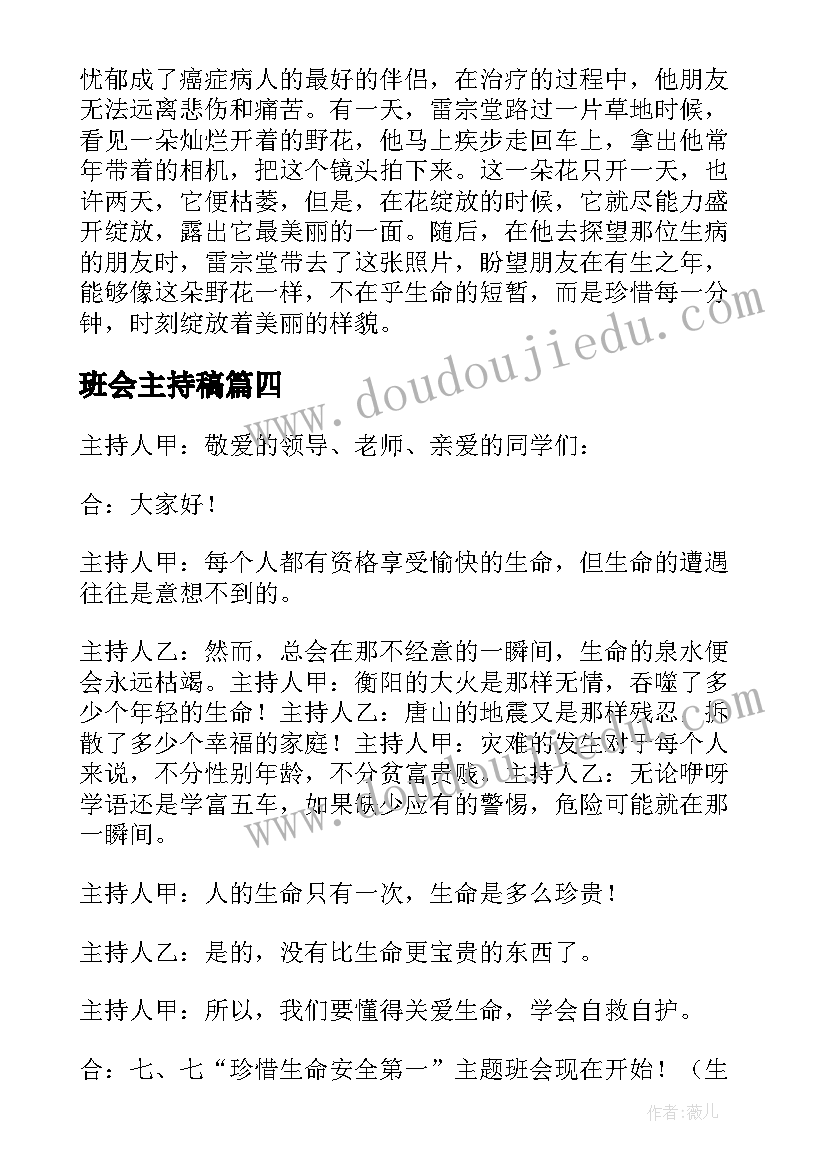 忧郁成了癌症病人的最好的伴侣，在治疗的过程中，他朋友无法远离悲伤和痛苦。有一天，雷宗堂路过一片草地时候，看见一朵灿烂开着的野花，他马上疾步走回车上，拿出他常年带着的相机，把这个镜头拍下来。这一朵花只开一天，也许两天，它便枯萎，但是，在花绽放的时候，它就尽能力盛开绽放，露出它最美丽的一面。随后，在他去探望那位生病的朋友时，雷宗堂带去了这张照片，盼望朋友在有生之年，能够像这朵野花一样，不在乎生命的短暂，而是珍惜每一分钟，时刻绽放着美丽的样貌。

班会主持稿篇四

主持人甲：敬爱的领导、老师、亲爱的同学们：

合：大家好！

主持人甲：每个人都有资格享受愉快的生命，但生命的遭遇往往是意想不到的。

主持人乙：然而，总会在那不经意的一瞬间，生命的泉水便会永远枯竭。主持人甲：衡阳的大火是那样无情，吞噬了多少个年轻的生命！主持人乙：唐山的地震又是那样残忍，拆散了多少个幸福的家庭！主持人甲：灾难的发生对于每个人来说，不分性别年龄，不分贫富贵贱。主持人乙：无论咿呀学语还是学富五车，如果缺少应有的警惕，危险可能就在那一瞬间。

主持人甲：人的生命只有一次，生命是多么珍贵！

主持人乙：是的，没有比生命更宝贵的东西了。

主持人甲：所以，我们要懂得关爱生命，学会自救自护。

合：七、七“珍惜生命安全第一”主题班会现在开始！（生

www.doudoujiedu.com

作者：薇儿